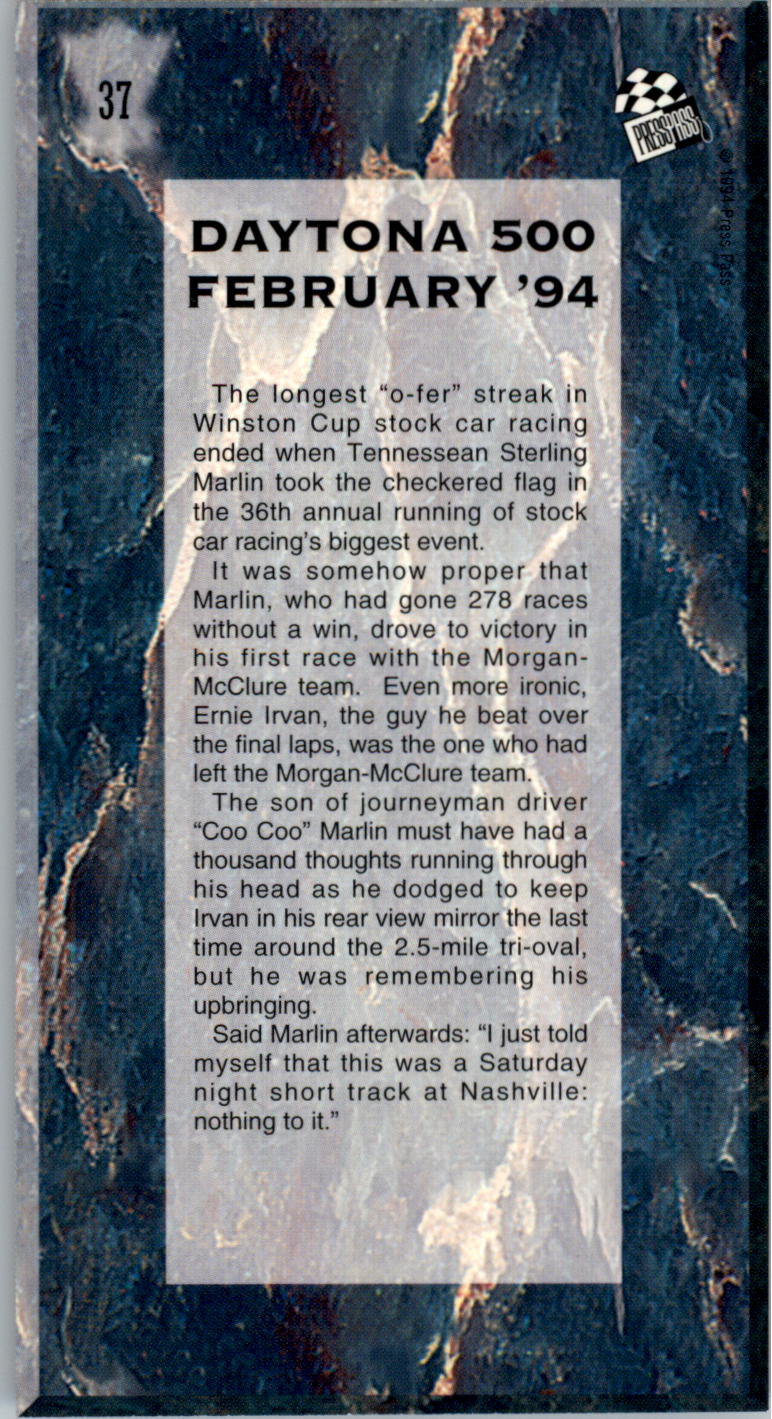 37

PRESS PASS

© 1994 Press Pass

DAYTONA 500
FEBRUARY '94

The longest "o-fer" streak in Winston Cup stock car racing ended when Tennessean Sterling Marlin took the checkered flag in the 36th annual running of stock car racing's biggest event.

It was somehow proper that Marlin, who had gone 278 races without a win, drove to victory in his first race with the Morgan-McClure team. Even more ironic, Ernie Irvan, the guy he beat over the final laps, was the one who had left the Morgan-McClure team.

The son of journeyman driver "Coo Coo" Marlin must have had a thousand thoughts running through his head as he dodged to keep Irvan in his rear view mirror the last time around the 2.5-mile tri-oval, but he was remembering his upbringing.

Said Marlin afterwards: "I just told myself that this was a Saturday night short track at Nashville: nothing to it."